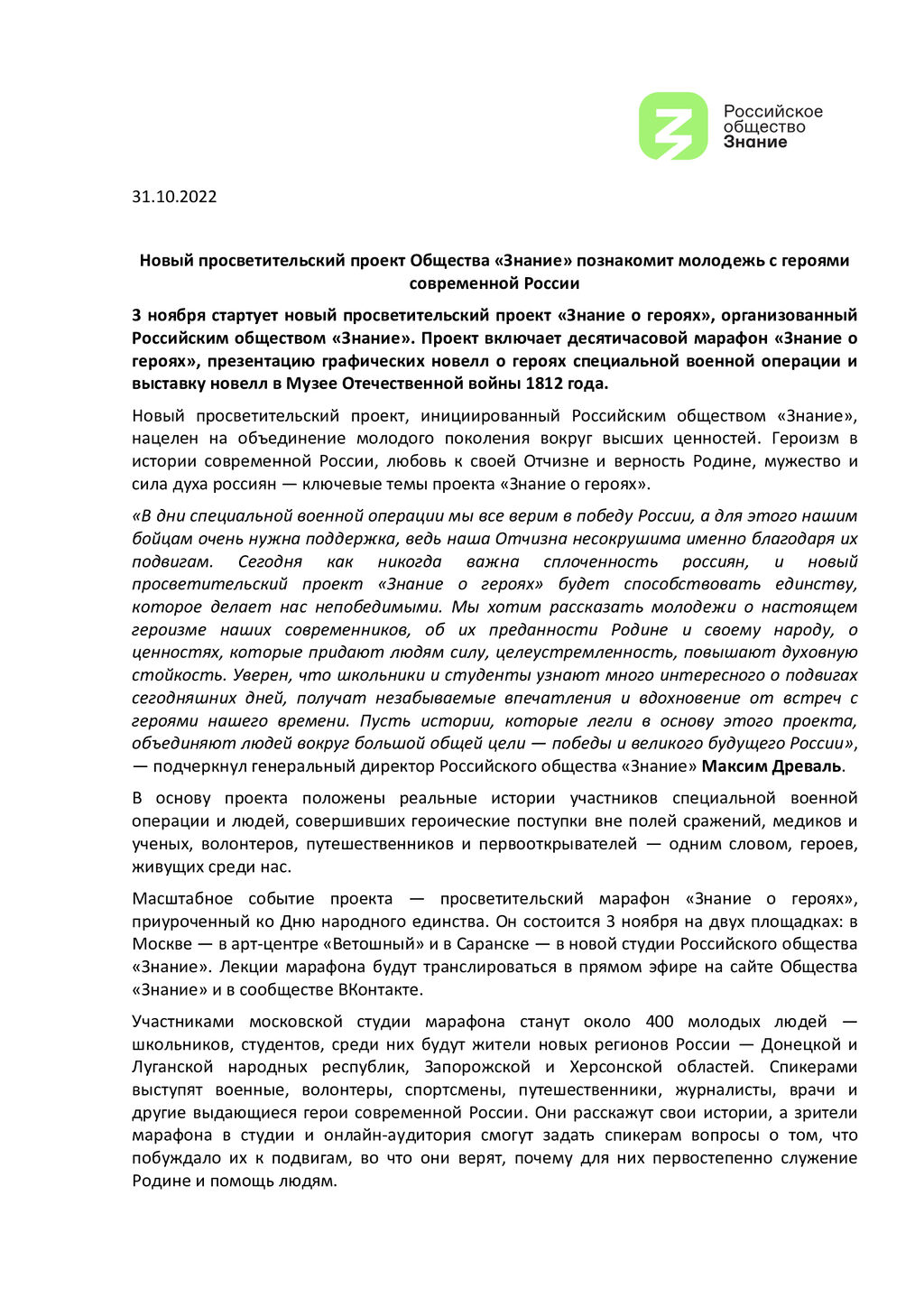 Российское общество Знание

31.10.2022

Новый просветительский проект Общества «Знание» познакомит молодежь с героями современной России

3 ноября стартует новый просветительский проект «Знание о героях», организованный Российским обществом «Знание». Проект включает десятичасовой марафон «Знание о героях», презентацию графических новелл о героях специальной военной операции и выставку новелл в Музее Отечественной войны 1812 года.

Новый просветительский проект, инициированный Российским обществом «Знание», нацелен на объединение молодого поколения вокруг высших ценностей. Героизм в истории современной России, любовь к своей Отчизне и верность Родине, мужество и сила духа россиян — ключевые темы проекта «Знание о героях».

«В дни специальной военной операции мы все верим в победу России, а для этого нашим бойцам очень нужна поддержка, ведь наша Отчизна несокрушима именно благодаря их подвигам. Сегодня как никогда важна сплоченность россиян, и новый просветительский проект «Знание о героях» будет способствовать единству, которое делает нас непобедимыми. Мы хотим рассказать молодежи о настоящем героизме наших современников, об их преданности Родине и своему народу, о ценностях, которые придают людям силу, целеустремленность, повышают духовную стойкость. Уверен, что школьники и студенты узнают много интересного о подвигах сегодняшних дней, получат незабываемые впечатления и вдохновение от встреч с героями нашего времени. Пусть истории, которые легли в основу этого проекта, объединяют людей вокруг большой общей цели — победы и великого будущего России», — подчеркнул генеральный директор Российского общества «Знание» Максим Древаль.

В основу проекта положены реальные истории участников специальной военной операции и людей, совершивших героические поступки вне полей сражений, медиков и ученых, волонтеров, путешественников и первооткрывателей — одним словом, героев, живущих среди нас.

Масштабное событие проекта — просветительский марафон «Знание о героях», приуроченный ко Дню народного единства. Он состоится 3 ноября на двух площадках: в Москве — в арт-центре «Ветошный» и в Саранске — в новой студии Российского общества «Знание». Лекции марафона будут транслироваться в прямом эфире на сайте Общества «Знание» и в сообществе ВКонтакте.

Участниками московской студии марафона станут около 400 молодых людей — школьников, студентов, среди них будут жители новых регионов России — Донецкой и Луганской народных республик, Запорожской и Херсонской областей. Спикерами выступят военные, волонтеры, спортсмены, путешественники, журналисты, врачи и другие выдающиеся герои современной России. Они расскажут свои истории, а зрители марафона в студии и онлайн-аудитория смогут задать спикерам вопросы о том, что побуждало их к подвигам, во что они верят, почему для них первостепенно служение Родине и помощь людям.